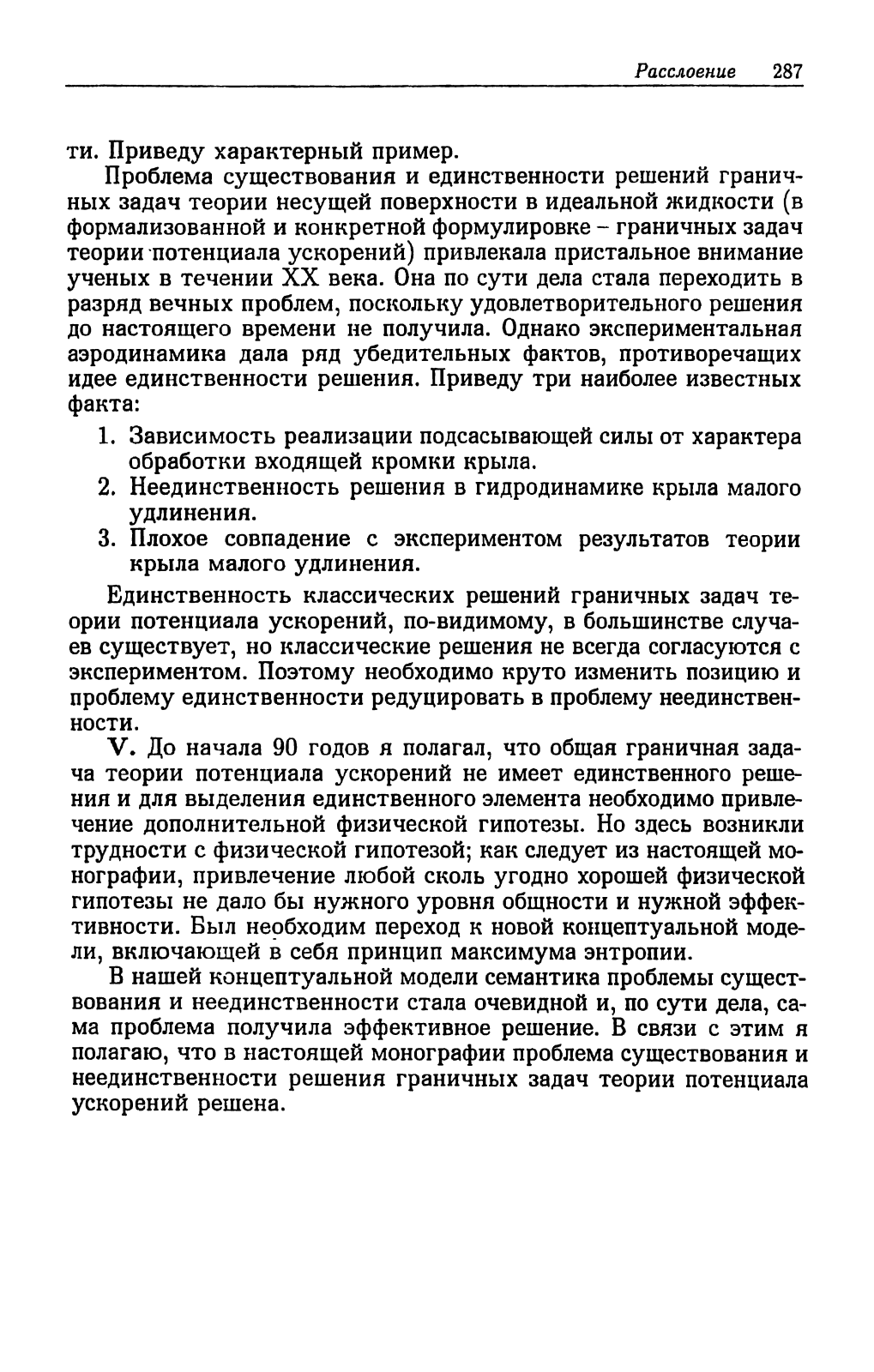 Расслоение 287

ти. Приведу характерный пример.

Проблема существования и единственности решений граничных задач теории несущей поверхности в идеальной жидкости (в формализованной и конкретной формулировке – граничных задач теории потенциала ускорений) привлекала пристальное внимание ученых в течении XX века. Она по сути дела стала переходить в разряд вечных проблем, поскольку удовлетворительного решения до настоящего времени не получила. Однако экспериментальная аэродинамика дала ряд убедительных фактов, противоречащих идее единственности решения. Приведу три наиболее известных факта:

1. Зависимость реализации подсасывающей силы от характера обработки входящей кромки крыла.
2. Неединственность решения в гидродинамике крыла малого удлинения.
3. Плохое совпадение с экспериментом результатов теории крыла малого удлинения.

Единственность классических решений граничных задач теории потенциала ускорений, по-видимому, в большинстве случаев существует, но классические решения не всегда согласуются с экспериментом. Поэтому необходимо круто изменить позицию и проблему единственности редуцировать в проблему неединственности.

V. До начала 90 годов я полагал, что общая граничная задача теории потенциала ускорений не имеет единственного решения и для выделения единственного элемента необходимо привлечение дополнительной физической гипотезы. Но здесь возникли трудности с физической гипотезой; как следует из настоящей монографии, привлечение любой сколь угодно хорошей физической гипотезы не дало бы нужного уровня общности и нужной эффективности. Был необходим переход к новой концептуальной модели, включающей в себя принцип максимума энтропии.

В нашей концептуальной модели семантика проблемы существования и неединственности стала очевидной и, по сути дела, сама проблема получила эффективное решение. В связи с этим я полагаю, что в настоящей монографии проблема существования и неединственности решения граничных задач теории потенциала ускорений решена.